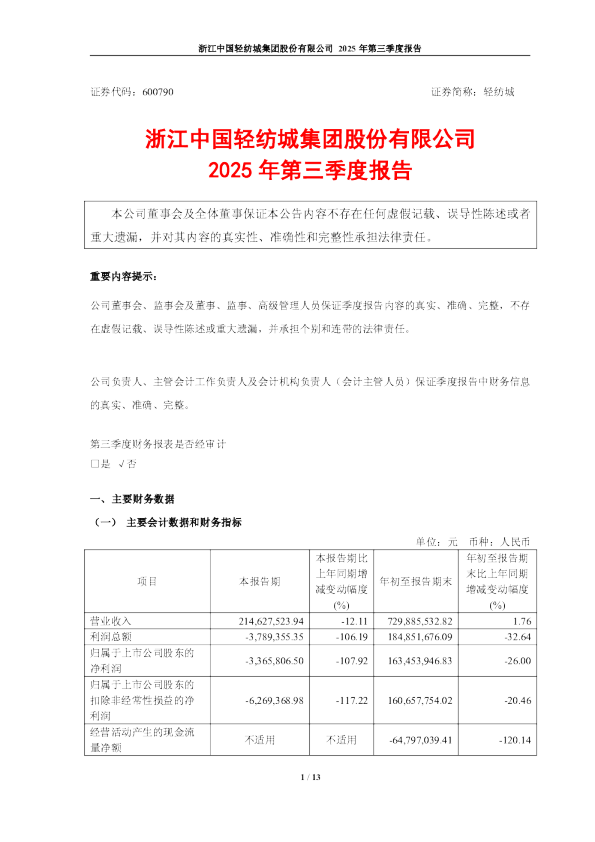 浙江中国轻纺城集团股份有限公司 2025 年第三季度报告

证券代码：600790　　　　　　　　　　　　　　　　　　　证券简称：轻纺城

浙江中国轻纺城集团股份有限公司
2025 年第三季度报告

本公司董事会及全体董事保证本公告内容不存在任何虚假记载、误导性陈述或者重大遗漏，并对其内容的真实性、准确性和完整性承担法律责任。

重要内容提示：

公司董事会、监事会及董事、监事、高级管理人员保证季度报告内容的真实、准确、完整，不存在虚假记载、误导性陈述或重大遗漏，并承担个别和连带的法律责任。

公司负责人、主管会计工作负责人及会计机构负责人（会计主管人员）保证季度报告中财务信息的真实、准确、完整。

第三季度财务报表是否经审计
□是　√否

一、主要财务数据

（一）　主要会计数据和财务指标

单位：元　币种：人民币

| 项目 | 本报告期 | 本报告期比上年同期增减变动幅度(%) | 年初至报告期末 | 年初至报告期末比上年同期增减变动幅度(%) |
|---|---|---|---|---|
| 营业收入 | 214,627,523.94 | -12.11 | 729,885,532.82 | 1.76 |
| 利润总额 | -3,789,355.35 | -106.19 | 184,851,676.09 | -32.64 |
| 归属于上市公司股东的净利润 | -3,365,806.50 | -107.92 | 163,453,946.83 | -26.00 |
| 归属于上市公司股东的扣除非经常性损益的净利润 | -6,269,368.98 | -117.22 | 160,657,754.02 | -20.46 |
| 经营活动产生的现金流量净额 | 不适用 | 不适用 | -64,797,039.41 | -120.14 |

1 / 13